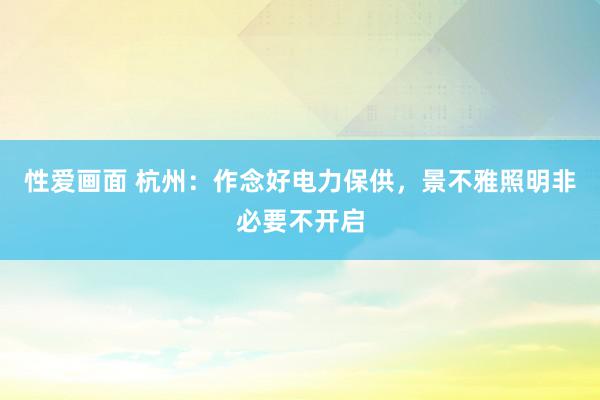 性爱画面 杭州：作念好电力保供，景不雅照明非必要不开启